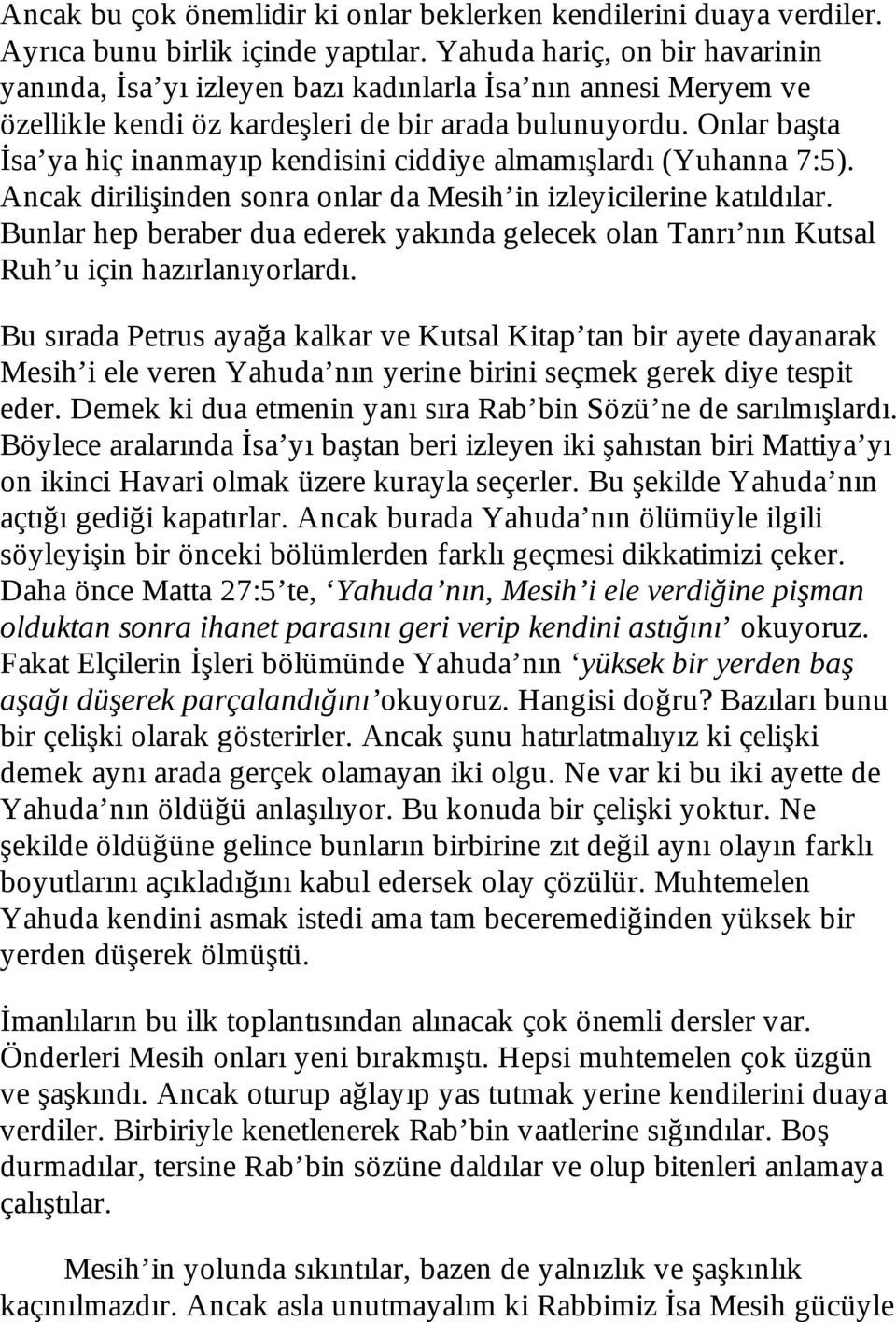 Ancak bu çok önemlidir ki onlar beklerken kendilerini duaya verdiler. Ayrıca bunu birlik içinde yaptılar. Yahuda hariç, on bir havarinin yanında, İsa’yı izleyen bazı kadınlarla İsa’nın annesi Meryem ve özellikle kendi öz kardeşleri de bir arada bulunuyordu. Onlar başta İsa’ya hiç inanmayıp kendisini ciddiye almamışlardı (Yuhanna 7:5). Ancak dirilişinden sonra onlar da Mesih’in izleyicilerine katıldılar. Bunlar hep beraber dua ederek yakında gelecek olan Tanrı’nın Kutsal Ruh’u için hazırlanıyorlardı.

Bu sırada Petrus ayağa kalkar ve Kutsal Kitap’tan bir ayete dayanarak Mesih’i ele veren Yahuda’nın yerine birini seçmek gerek diye tespit eder. Demek ki dua etmenin yanı sıra Rab’bin Sözü’ne de sarılmışlardı. Böylece aralarında İsa’yı baştan beri izleyen iki şahıstan biri Mattiya’yı on ikinci Havari olmak üzere kurayla seçerler. Bu şekilde Yahuda’nın açtığı gediği kapatırlar. Ancak burada Yahuda’nın ölümüyle ilgili söyleyişin bir önceki bölümlerden farklı geçmesi dikkatimizi çeker. Daha önce Matta 27:5’te, ‘Yahuda’nın, Mesih’i ele verdiğine pişman olduktan sonra ihanet parasını geri verip kendini astığını’ okuyoruz. Fakat Elçilerin İşleri bölümünde Yahuda’nın ‘yüksek bir yerden baş aşağı düşerek parçalandığını’okuyoruz. Hangisi doğru? Bazıları bunu bir çelişki olarak gösterirler. Ancak şunu hatırlatmalıyız ki çelişki demek aynı arada gerçek olamayan iki olgu. Ne var ki bu iki ayette de Yahuda’nın öldüğü anlaşılıyor. Bu konuda bir çelişki yoktur. Ne şekilde öldüğüne gelince bunların birbirine zıt değil aynı olayın farklı boyutlarını açıkladığını kabul edersek olay çözülür. Muhtemelen Yahuda kendini asmak istedi ama tam beceremediğinden yüksek bir yerden düşerek ölmüştü.

İmanlıların bu ilk toplantısından alınacak çok önemli dersler var. Önderleri Mesih onları yeni bırakmıştı. Hepsi muhtemelen çok üzgün ve şaşkındı. Ancak oturup ağlayıp yas tutmak yerine kendilerini duaya verdiler. Birbiriyle kenetlenerek Rab’bin vaatlerine sığındılar. Boş durmadılar, tersine Rab’bin sözüne daldılar ve olup bitenleri anlamaya çalıştılar.

Mesih’in yolunda sıkıntılar, bazen de yalnızlık ve şaşkınlık kaçınılmazdır. Ancak asla unutmayalım ki Rabbimiz İsa Mesih gücüyle